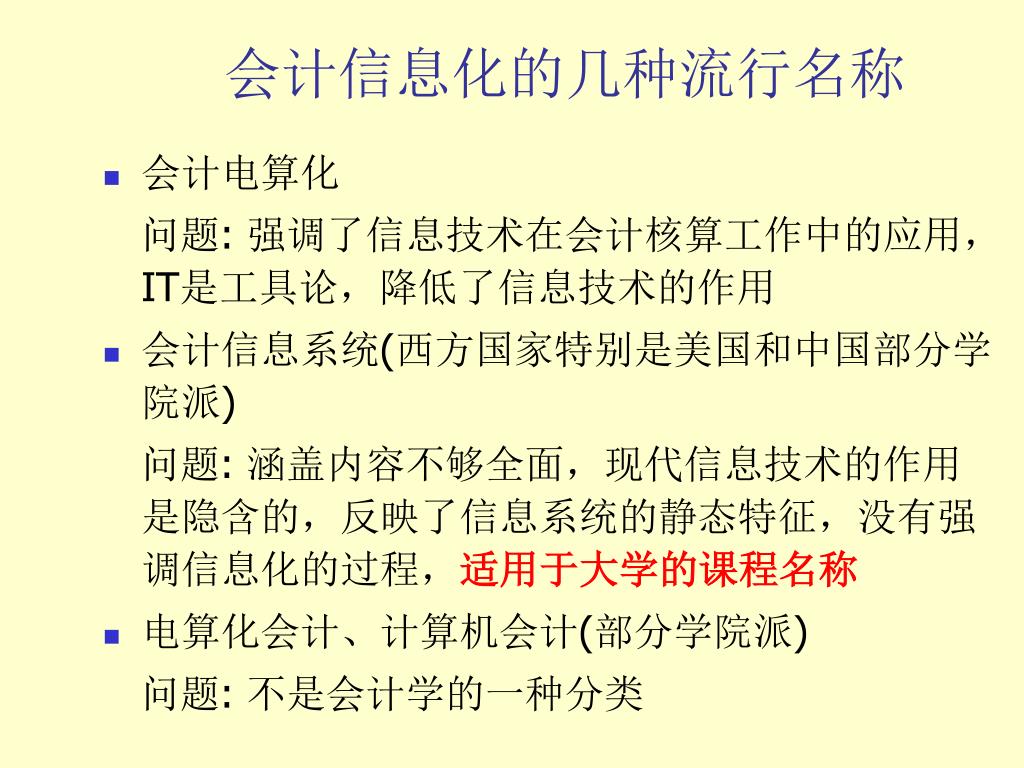 会计信息化的几种流行名称

• 会计电算化

问题:强调了信息技术在会计核算工作中的应用，IT是工具论，降低了信息技术的作用

• 会计信息系统(西方国家特别是美国和中国部分学院派)

问题:涵盖内容不够全面，现代信息技术的作用是隐含的，反映了信息系统的静态特征，没有强调信息化的过程，适用于大学的课程名称

• 电算化会计、计算机会计(部分学院派)

问题:不是会计学的一种分类